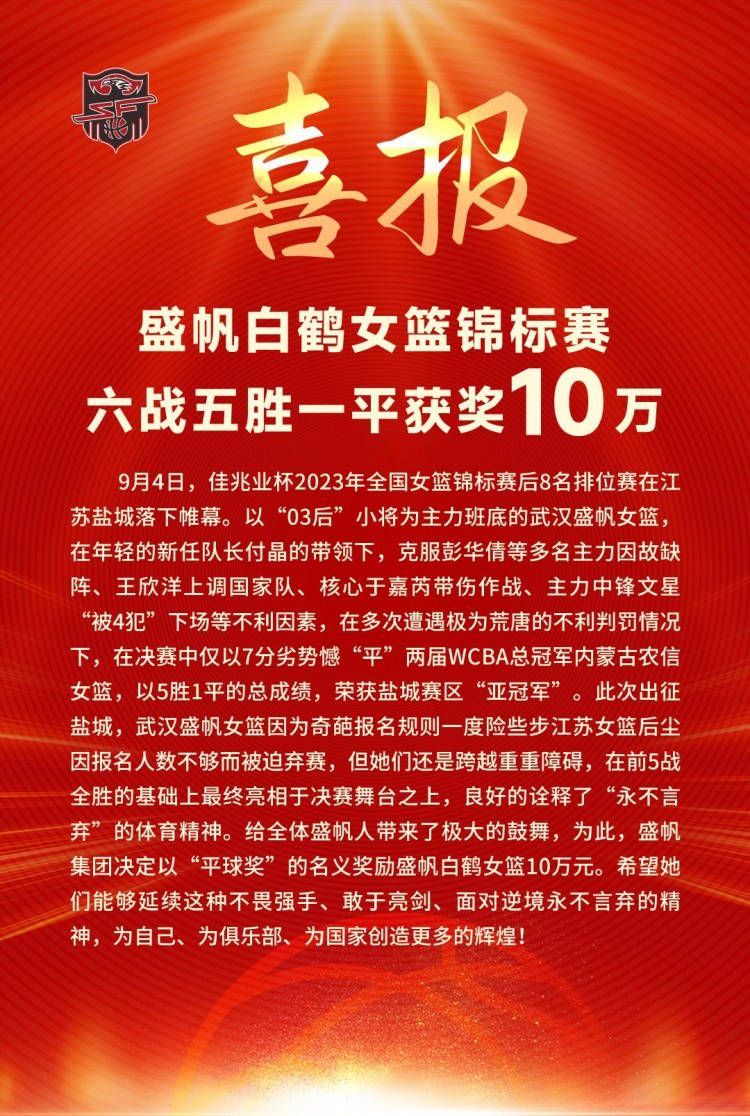 喜报

盛帆白鹤女篮锦标赛
六战五胜一平获奖10万

9月4日，佳兆业杯2023年全国女篮锦标赛后8名排位赛在江苏盐城落下帷幕。以“03后”小将为主力班底的武汉盛帆女篮，在年轻的新任队长付晶的带领下，克服彭华倩等多名主力因故缺阵、王欣洋上调国家队、核心于嘉芮带伤作战、主力中锋文星“被4犯”下场等不利因素，在多次遭遇极为荒唐的不利判罚情况下，在决赛中仅以7分劣势憾“平”两届WCBA总冠军内蒙古农信女篮，以5胜1平的总成绩，荣获盐城赛区“亚冠军”。此次出征盐城，武汉盛帆女篮因为奇葩报名规则一度险些步江苏女篮后尘因报名人数不够而被迫弃赛，但她们还是跨越重重障碍，在前5战全胜的基础上最终亮相于决赛舞台之上，良好的诠释了“永不言弃”的体育精神。给全体盛帆人带来了极大的鼓舞，为此，盛帆集团决定以“平球奖”的名义奖励盛帆白鹤女篮10万元。希望她们能够延续这种不畏强手、敢于亮剑、面对逆境永不言弃的精神，为自己、为俱乐部、为国家创造更多的辉煌！